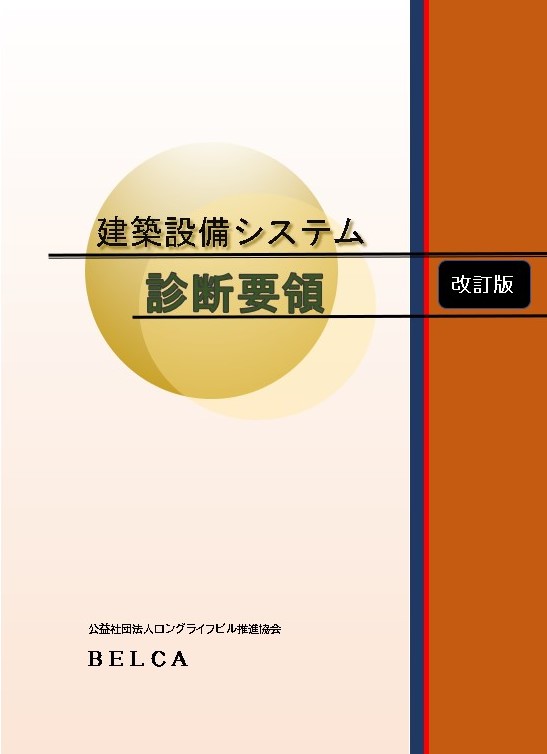 建築設備システム

診断要領

改訂版

公益社団法人ロングライフビル推進協会

BELCA